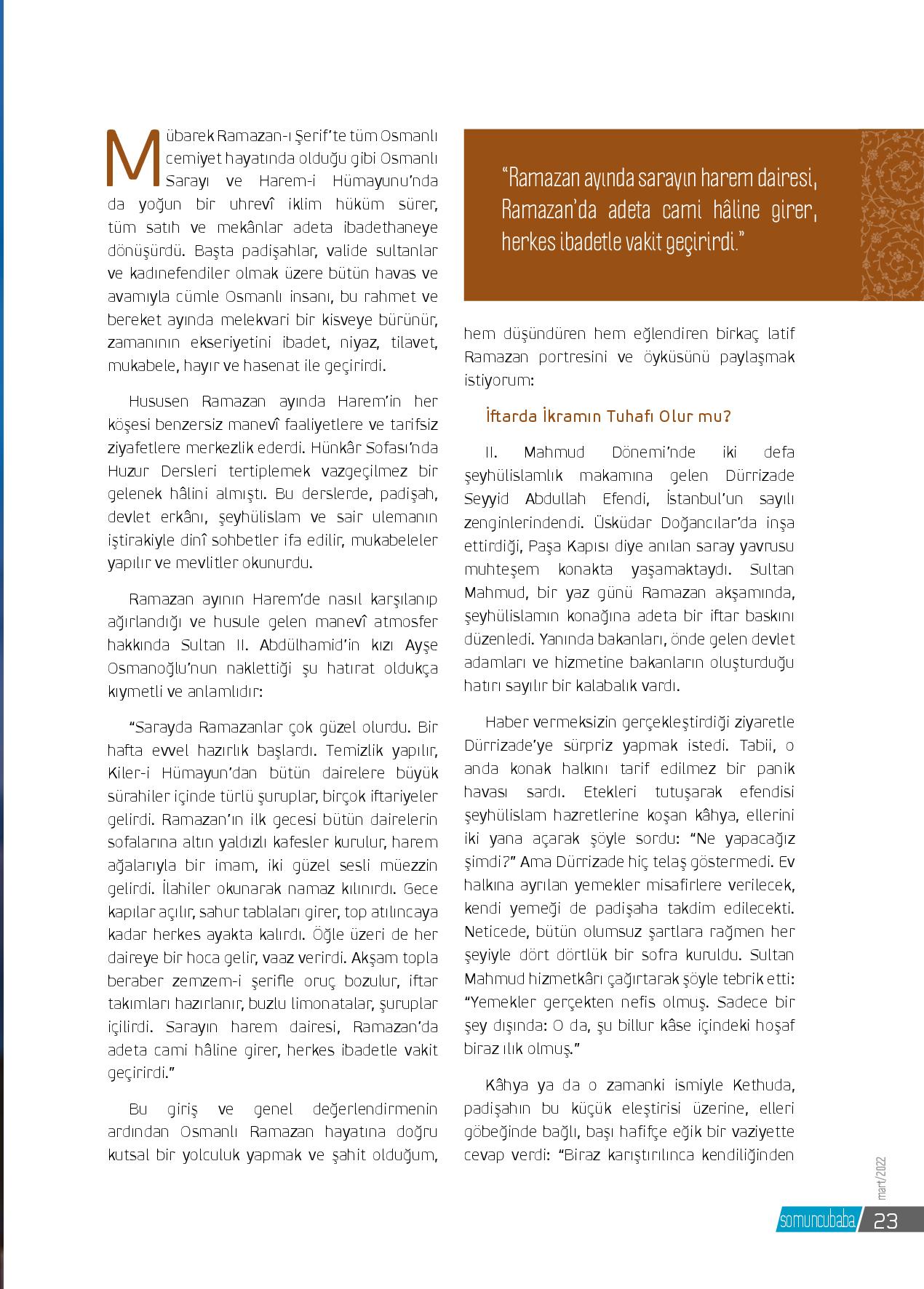 Mübarek Ramazan-ı Şerif'te tüm Osmanlı cemiyet hayatında olduğu gibi Osmanlı Sarayı ve Harem-i Hümayunu'nda da yoğun bir uhrevî iklim hüküm sürer, tüm satıh ve mekânlar adeta ibadethaneye dönüşürdü. Başta padişahlar, valide sultanlar ve kadınefendiler olmak üzere bütün havas ve avamıyla cümle Osmanlı insanı, bu rahmet ve bereket ayında melekvari bir kisveye bürünür, zamanının ekseriyetini ibadet, niyaz, tilavet, mukabele, hayır ve hasenat ile geçirirdi.

Hususen Ramazan ayında Harem'in her köşesi benzersiz manevî faaliyetlere ve tarifsiz ziyafetlere merkezlik ederdi. Hünkâr Sofası'nda Huzur Dersleri tertiplemek vazgeçilmez bir gelenek hâlini almıştı. Bu derslerde, padişah, devlet erkânı, şeyhülislam ve sair ulemanın iştirakiyle dinî sohbetler ifa edilir, mukabeleler yapılır ve mevlitler okunurdu.

Ramazan ayının Harem'de nasıl karşılanıp ağırlandığı ve husule gelen manevî atmosfer hakkında Sultan II. Abdülhamid'in kızı Ayşe Osmanoğlu'nun naklettiği şu hatırat oldukça kıymetli ve anlamlıdır:

"Sarayda Ramazanlar çok güzel olurdu. Bir hafta evvel hazırlık başlardı. Temizlik yapılır, Kiler-i Hümayun'dan bütün dairelere büyük sürahiler içinde türlü şuruplar, birçok iftariyeler gelirdi. Ramazan'ın ilk gecesi bütün dairelerin sofalarına altın yaldızlı kafesler kurulur, harem ağalarıyla bir imam, iki güzel sesli müezzin gelirdi. İlahiler okunarak namaz kılınırdı. Gece kapılar açılır, sahur tablaları girer, top atılıncaya kadar herkes ayakta kalırdı. Öğle üzeri de her daireye bir hoca gelir, vaaz verirdi. Akşam topla beraber zemzem-i şerifle oruç bozulur, iftar takımları hazırlanır, buzlu limonatalar, şuruplar içilirdi. Sarayın harem dairesi, Ramazan'da adeta cami hâline girer, herkes ibadetle vakit geçirirdi."

Bu giriş ve genel değerlendirmenin ardından Osmanlı Ramazan hayatına doğru kutsal bir yolculuk yapmak ve şahit olduğum,

"Ramazan ayında sarayın harem dairesi, Ramazan'da adeta cami hâline girer, herkes ibadetle vakit geçirirdi."

hem düşündüren hem eğlendiren birkaç latif Ramazan portresini ve öyküsünü paylaşmak istiyorum:

İftarda İkramın Tuhafı Olur mu?

II. Mahmud Dönemi'nde iki defa şeyhülislamlık makamına gelen Dürrizade Seyyid Abdullah Efendi, İstanbul'un sayılı zenginlerindendi. Üsküdar Doğancılar'da inşa ettirdiği, Paşa Kapısı diye anılan saray yavrusu muhteşem konakta yaşamaktaydı. Sultan Mahmud, bir yaz günü Ramazan akşamında, şeyhülislamın konağına adeta bir iftar baskını düzenledi. Yanında bakanları, önde gelen devlet adamları ve hizmetine bakanların oluşturduğu hatırı sayılır bir kalabalık vardı.

Haber vermeksizin gerçekleştirdiği ziyaretle Dürrizade'ye sürpriz yapmak istedi. Tabii, o anda konak halkını tarif edilmez bir panik havası sardı. Etekleri tutuşarak efendisi şeyhülislam hazretlerine koşan kâhya, ellerini iki yana açarak şöyle sordu: "Ne yapacağız şimdi?" Ama Dürrizade hiç telaş göstermedi. Ev halkına ayrılan yemekler misafirlere verilecek, kendi yemeği de padişaha takdim edilecekti. Neticede, bütün olumsuz şartlara rağmen her şeyiyle dört dörtlük bir sofra kuruldu. Sultan Mahmud hizmetkârı çağırtarak şöyle tebrik etti: "Yemekler gerçekten nefis olmuş. Sadece bir şey dışında: O da, şu billur kâse içindeki hoşaf biraz ılık olmuş."

Kâhya ya da o zamanki ismiyle Kethuda, padişahın bu küçük eleştirisi üzerine, elleri göbeğinde bağlı, başı hafifçe eğik bir vaziyette cevap verdi: "Biraz karıştırılınca kendiliğinden

mart/2022

somuncubaba 23